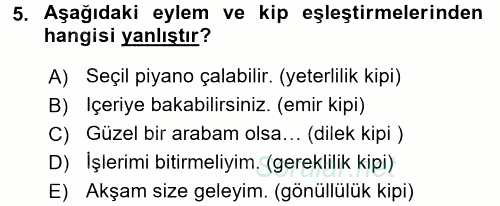 5. Aşağıdaki eylem ve kip eşleştirmelerinden hangisi yanlıştır?

A) Seçil piyano çalabilir. (yeterlilik kipi)
B) Içeriye bakabilirsiniz. (emir kipi)
C) Güzel bir arabam olsa… (dilek kipi )
D) İşlerimi bitirmeliyim. (gereklilik kipi)
E) Akşam size geleyim. (gönüllülük kipi)

Sorular.net